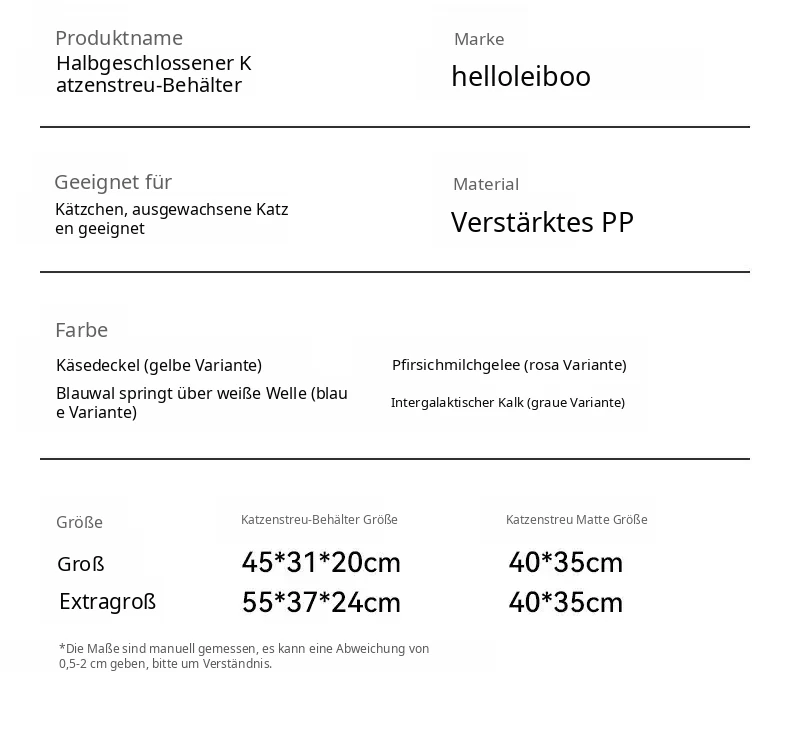 Produktname
Halbgeschlossener Katzenstreu-Behälter

Marke
helloleiboo

Geeignet für
Kätzchen, ausgewachsene Katzen geeignet

Material
Verstärktes PP

Farbe
Käsedeckel (gelbe Variante)
Pfirsichmilchgelee (rosa Variante)
Blauwal springt über weiße Welle (blaue Variante)
Intergalaktischer Kalk (graue Variante)

| Größe | Katzenstreu-Behälter Größe | Katzenstreu Matte Größe |
|---|---|---|
| Groß | 45*31*20cm | 40*35cm |
| Extragroß | 55*37*24cm | 40*35cm |

*Die Maße sind manuell gemessen, es kann eine Abweichung von 0,5-2 cm geben, bitte um Verständnis.